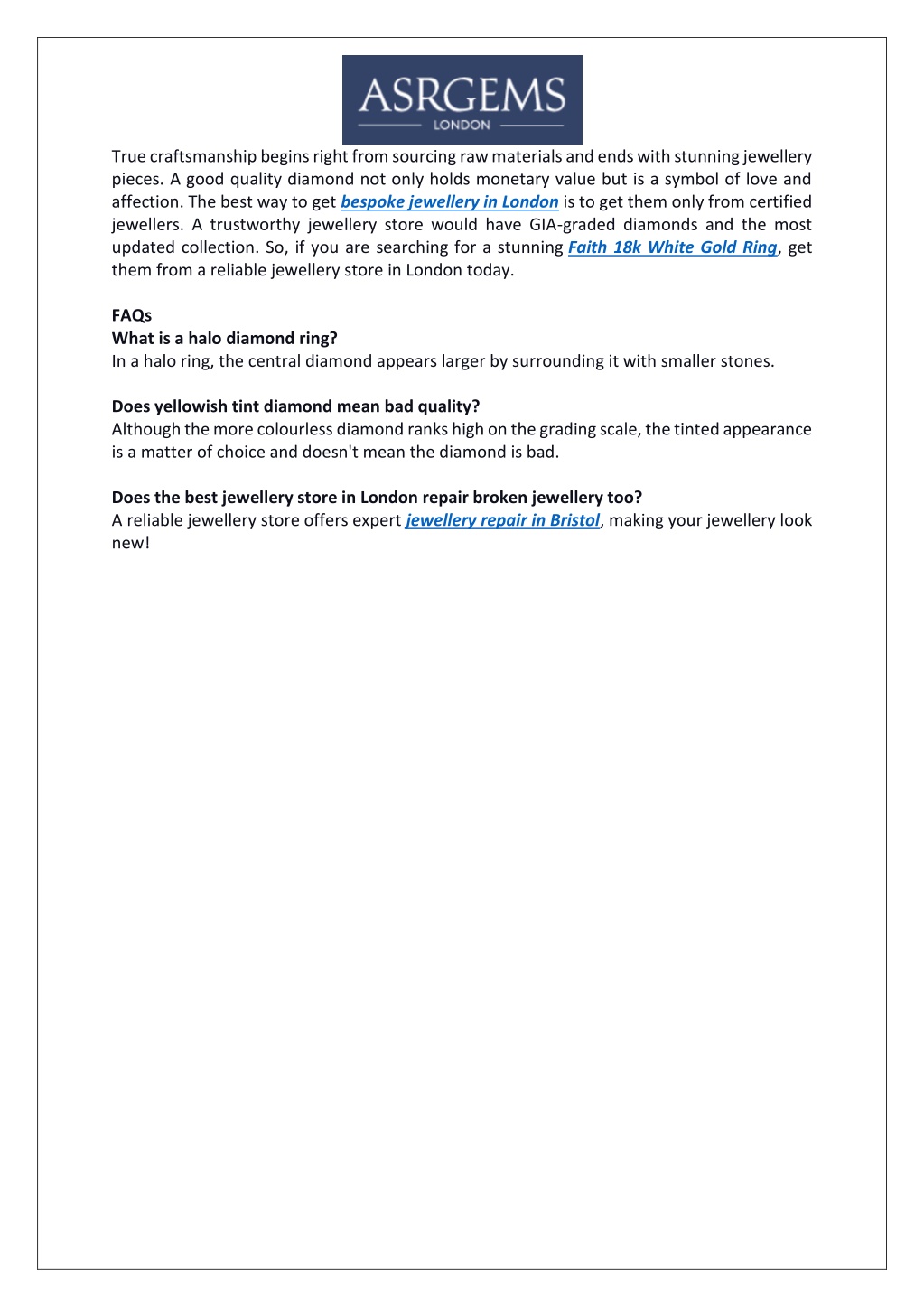 ASRGEMS
LONDON

True craftsmanship begins right from sourcing raw materials and ends with stunning jewellery pieces. A good quality diamond not only holds monetary value but is a symbol of love and affection. The best way to get bespoke jewellery in London is to get them only from certified jewellers. A trustworthy jewellery store would have GIA-graded diamonds and the most updated collection. So, if you are searching for a stunning Faith 18k White Gold Ring, get them from a reliable jewellery store in London today.

FAQs
What is a halo diamond ring?
In a halo ring, the central diamond appears larger by surrounding it with smaller stones.

Does yellowish tint diamond mean bad quality?
Although the more colourless diamond ranks high on the grading scale, the tinted appearance is a matter of choice and doesn't mean the diamond is bad.

Does the best jewellery store in London repair broken jewellery too?
A reliable jewellery store offers expert jewellery repair in Bristol, making your jewellery look new!